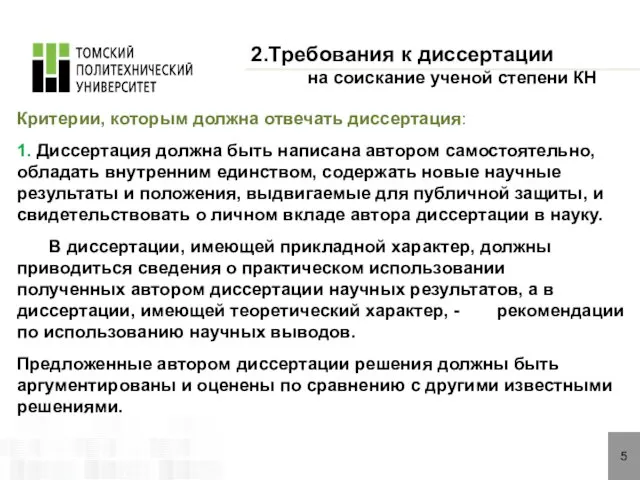 ТОМСКИЙ ПОЛИТЕХНИЧЕСКИЙ УНИВЕРСИТЕТ

2.Требования к диссертации
на соискание ученой степени КН

Критерии, которым должна отвечать диссертация:

1. Диссертация должна быть написана автором самостоятельно, обладать внутренним единством, содержать новые научные результаты и положения, выдвигаемые для публичной защиты, и свидетельствовать о личном вкладе автора диссертации в науку.

В диссертации, имеющей прикладной характер, должны приводиться сведения о практическом использовании полученных автором диссертации научных результатов, а в диссертации, имеющей теоретический характер, - рекомендации по использованию научных выводов.

Предложенные автором диссертации решения должны быть аргументированы и оценены по сравнению с другими известными решениями.

5